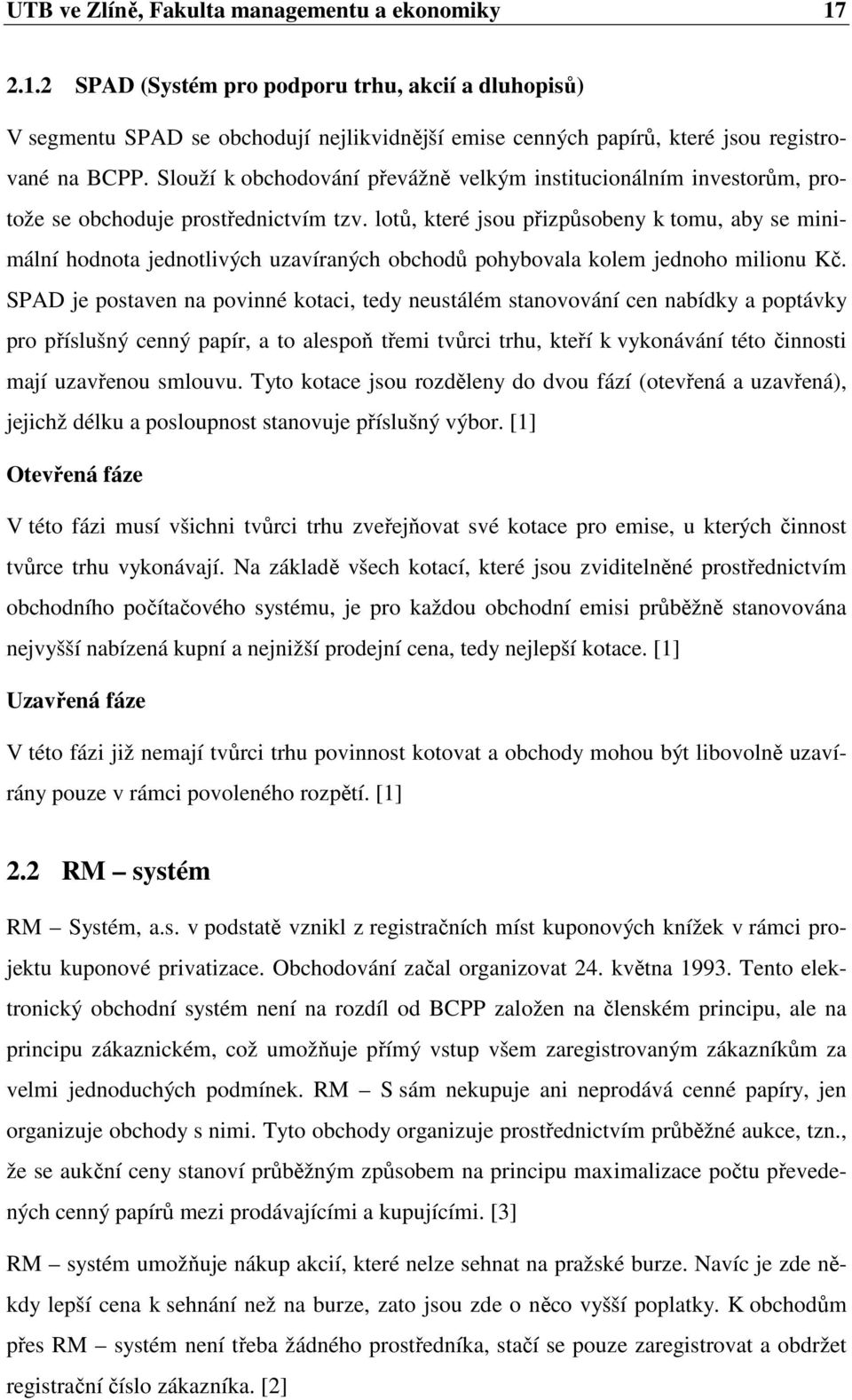 UTB ve Zlíně, Fakulta managementu a ekonomiky 17

2.1.2 SPAD (Systém pro podporu trhu, akcií a dluhopisů)

V segmentu SPAD se obchodují nejlikvidnější emise cenných papírů, které jsou registrované na BCPP. Slouží k obchodování převážně velkým institucionálním investorům, protože se obchoduje prostřednictvím tzv. lotů, které jsou přizpůsobeny k tomu, aby se minimální hodnota jednotlivých uzavíraných obchodů pohybovala kolem jednoho milionu Kč. SPAD je postaven na povinné kotaci, tedy neustálém stanovování cen nabídky a poptávky pro příslušný cenný papír, a to alespoň třemi tvůrci trhu, kteří k vykonávání této činnosti mají uzavřenou smlouvu. Tyto kotace jsou rozděleny do dvou fází (otevřená a uzavřená), jejichž délku a posloupnost stanovuje příslušný výbor. [1]

Otevřená fáze

V této fázi musí všichni tvůrci trhu zveřejňovat své kotace pro emise, u kterých činnost tvůrce trhu vykonávají. Na základě všech kotací, které jsou zviditelněné prostřednictvím obchodního počítačového systému, je pro každou obchodní emisi průběžně stanovována nejvyšší nabízená kupní a nejnižší prodejní cena, tedy nejlepší kotace. [1]

Uzavřená fáze

V této fázi již nemají tvůrci trhu povinnost kotovat a obchody mohou být libovolně uzavírány pouze v rámci povoleného rozpětí. [1]

2.2 RM – systém

RM – Systém, a.s. v podstatě vznikl z registračních míst kuponových knížek v rámci projektu kuponové privatizace. Obchodování začal organizovat 24. května 1993. Tento elektronický obchodní systém není na rozdíl od BCPP založen na členském principu, ale na principu zákaznickém, což umožňuje přímý vstup všem zaregistrovaným zákazníkům za velmi jednoduchých podmínek. RM – S sám nekupuje ani neprodává cenné papíry, jen organizuje obchody s nimi. Tyto obchody organizuje prostřednictvím průběžné aukce, tzn., že se aukční ceny stanoví průběžným způsobem na principu maximalizace počtu převedených cenný papírů mezi prodávajícími a kupujícími. [3]

RM – systém umožňuje nákup akcií, které nelze sehnat na pražské burze. Navíc je zde někdy lepší cena k sehnání než na burze, zato jsou zde o něco vyšší poplatky. K obchodům přes RM – systém není třeba žádného prostředníka, stačí se pouze zaregistrovat a obdržet registrační číslo zákazníka. [2]